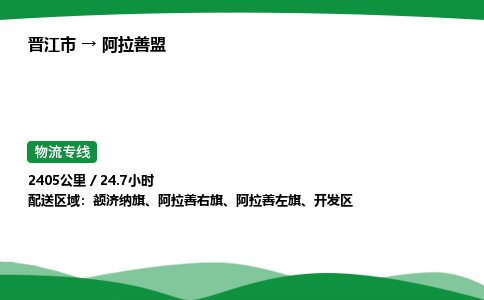 晋江市 → 阿拉善盟

物流专线

2405公里 / 24.7小时
配送区域：额济纳旗、阿拉善右旗、阿拉善左旗、开发区